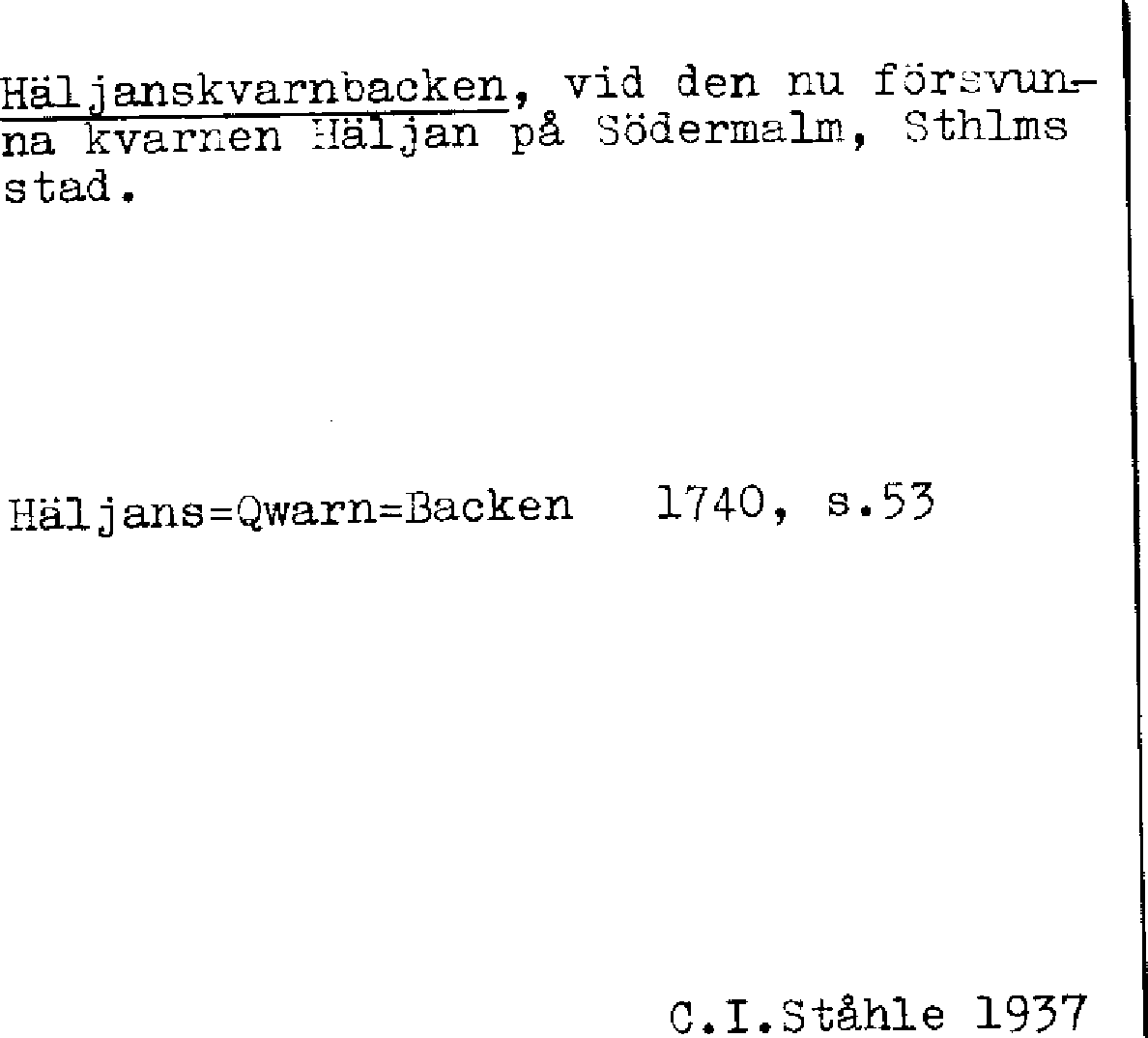 Häljanskvarnbacken, vid den nu försvunna kvarnen Häljan på Södermalm, Sthlms stad.

Häljans=Qwarn=Backen 1740, s.53

C.I.Ståhle 1937